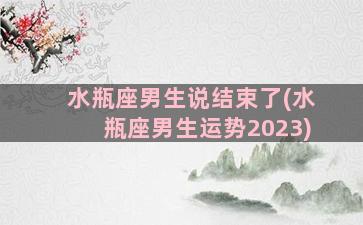 水瓶座男生说结束了(水瓶座男生运势2023)